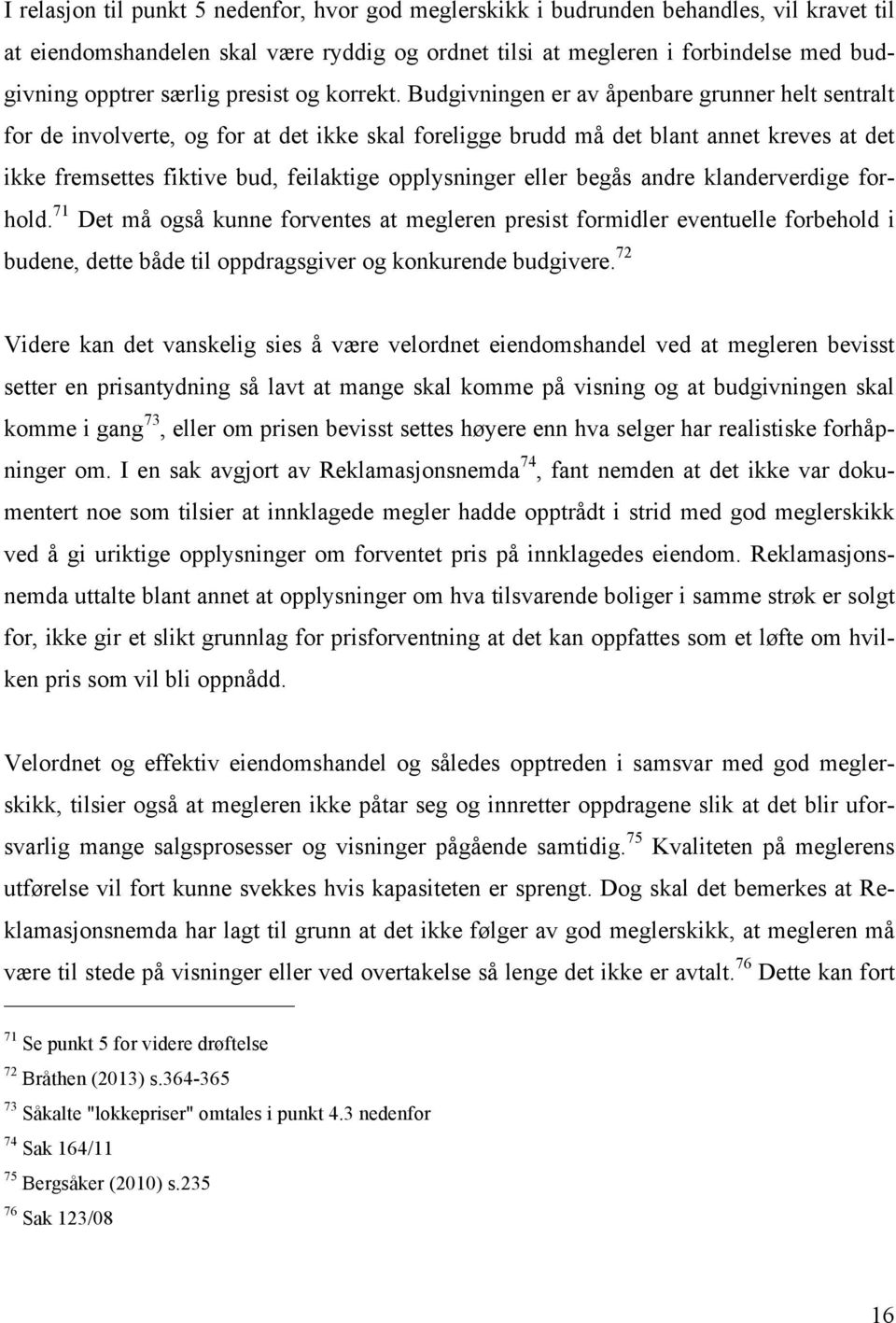 I relasjon til punkt 5 nedenfor, hvor god meglerskikk i budrunden behandles, vil kravet til at eiendomshandelen skal være ryddig og ordnet tilsi at megleren i forbindelse med budgivning opptrer særlig presist og korrekt. Budgivningen er av åpenbare grunner helt sentralt for de involverte, og for at det ikke skal foreligge brudd må det blant annet kreves at det ikke fremsettes fiktive bud, feilaktige opplysninger eller begås andre klanderverdige forhold.$^{71}$ Det må også kunne forventes at megleren presist formidler eventuelle forbehold i budene, dette både til oppdragsgiver og konkurende budgivere.$^{72}$

Videre kan det vanskelig sies å være velordnet eiendomshandel ved at megleren bevisst setter en prisantydning så lavt at mange skal komme på visning og at budgivningen skal komme i gang$^{73}$, eller om prisen bevisst settes høyere enn hva selger har realistiske forhåpninger om. I en sak avgjort av Reklamasjonsnemda$^{74}$, fant nemden at det ikke var dokumentert noe som tilsier at innklagede megler hadde opptrådt i strid med god meglerskikk ved å gi uriktige opplysninger om forventet pris på innklagedes eiendom. Reklamasjonsnemda uttalte blant annet at opplysninger om hva tilsvarende boliger i samme strøk er solgt for, ikke gir et slikt grunnlag for prisforventning at det kan oppfattes som et løfte om hvilken pris som vil bli oppnådd.

Velordnet og effektiv eiendomshandel og således opptreden i samsvar med god meglerskikk, tilsier også at megleren ikke påtar seg og innretter oppdragene slik at det blir uforsvarlig mange salgsprosesser og visninger pågående samtidig.$^{75}$ Kvaliteten på meglerens utførelse vil fort kunne svekkes hvis kapasiteten er sprengt. Dog skal det bemerkes at Reklamasjonsnemda har lagt til grunn at det ikke følger av god meglerskikk, at megleren må være til stede på visninger eller ved overtakelse så lenge det ikke er avtalt.$^{76}$ Dette kan fort

$^{71}$ Se punkt 5 for videre drøftelse
$^{72}$ Bråthen (2013) s.364-365
$^{73}$ Såkalte "lokkepriser" omtales i punkt 4.3 nedenfor
$^{74}$ Sak 164/11
$^{75}$ Bergsåker (2010) s.235
$^{76}$ Sak 123/08

16